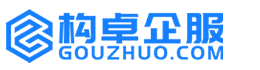 构卓企服
GOUZHUO.COM